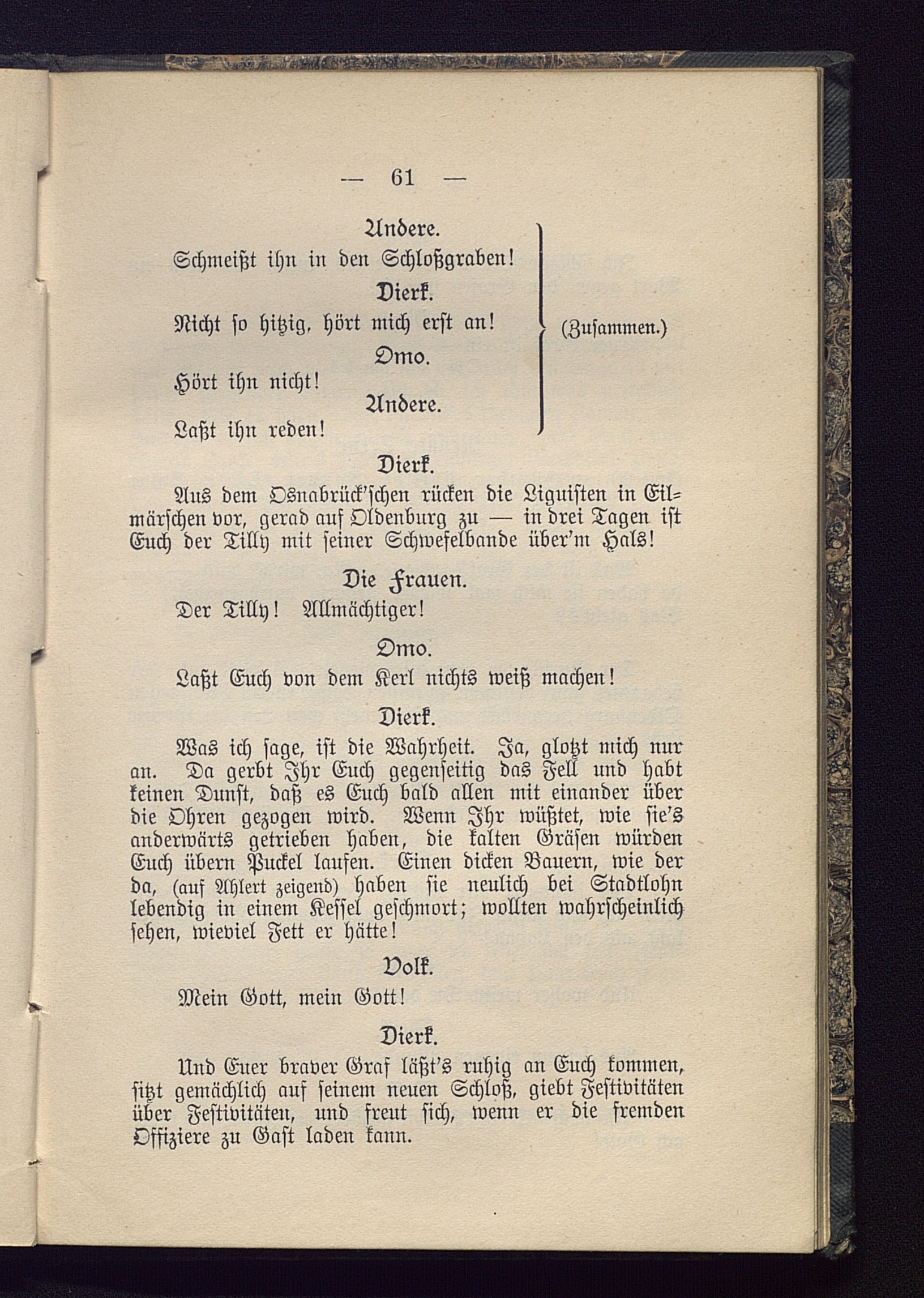 — 61 —

Andere.
Schmeißt ihn in den Schloßgraben!

Dierk.
Nicht so hitzig, hört mich erst an!

Omo.
Hört ihn nicht!

Andere.
Laßt ihn reden!

(Zusammen.)

Dierk.
Aus dem Osnabrück'schen rücken die Liguisten in Eilmärschen vor, gerad auf Oldenburg zu — in drei Tagen ist Euch der Tilly mit seiner Schwefelbande über'm Hals!

Die Frauen.
Der Tilly! Allmächtiger!

Omo.
Laßt Euch von dem Kerl nichts weiß machen!

Dierk.
Was ich sage, ist die Wahrheit. Ja, glotzt mich nur an. Da gerbt Ihr Euch gegenseitig das Fell und habt keinen Dunst, daß es Euch bald allen mit einander über die Ohren gezogen wird. Wenn Ihr wüßtet, wie sie's anderwärts getrieben haben, die kalten Gräsen würden Euch übern Puckel laufen. Einen dicken Bauern, wie der da, (auf Ahlert zeigend) haben sie neulich bei Stadtlohn lebendig in einem Kessel geschmort; wollten wahrscheinlich sehen, wieviel Fett er hätte!

Volk.
Mein Gott, mein Gott!

Dierk.
Und Euer braver Graf läßt's ruhig an Euch kommen, sitzt gemächlich auf seinem neuen Schloß, giebt Festivitäten über Festivitäten, und freut sich, wenn er die fremden Offiziere zu Gast laden kann.